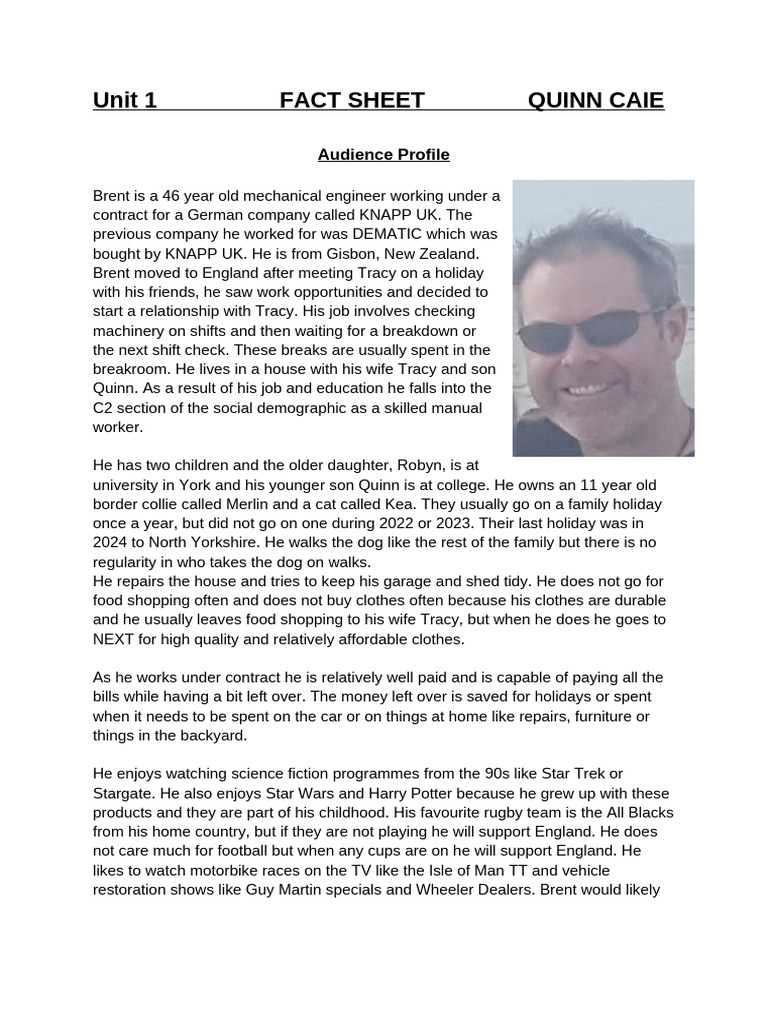 Unit 1 FACT SHEET QUINN CAIE

Audience Profile

Brent is a 46 year old mechanical engineer working under a contract for a German company called KNAPP UK. The previous company he worked for was DEMATIC which was bought by KNAPP UK. He is from Gisbon, New Zealand. Brent moved to England after meeting Tracy on a holiday with his friends, he saw work opportunities and decided to start a relationship with Tracy. His job involves checking machinery on shifts and then waiting for a breakdown or the next shift check. These breaks are usually spent in the breakroom. He lives in a house with his wife Tracy and son Quinn. As a result of his job and education he falls into the C2 section of the social demographic as a skilled manual worker.

He has two children and the older daughter, Robyn, is at university in York and his younger son Quinn is at college. He owns an 11 year old border collie called Merlin and a cat called Kea. They usually go on a family holiday once a year, but did not go on one during 2022 or 2023. Their last holiday was in 2024 to North Yorkshire. He walks the dog like the rest of the family but there is no regularity in who takes the dog on walks.
He repairs the house and tries to keep his garage and shed tidy. He does not go for food shopping often and does not buy clothes often because his clothes are durable and he usually leaves food shopping to his wife Tracy, but when he does he goes to NEXT for high quality and relatively affordable clothes.

As he works under contract he is relatively well paid and is capable of paying all the bills while having a bit left over. The money left over is saved for holidays or spent when it needs to be spent on the car or on things at home like repairs, furniture or things in the backyard.

He enjoys watching science fiction programmes from the 90s like Star Trek or Stargate. He also enjoys Star Wars and Harry Potter because he grew up with these products and they are part of his childhood. His favourite rugby team is the All Blacks from his home country, but if they are not playing he will support England. He does not care much for football but when any cups are on he will support England. He likes to watch motorbike races on the TV like the Isle of Man TT and vehicle restoration shows like Guy Martin specials and Wheeler Dealers. Brent would likely